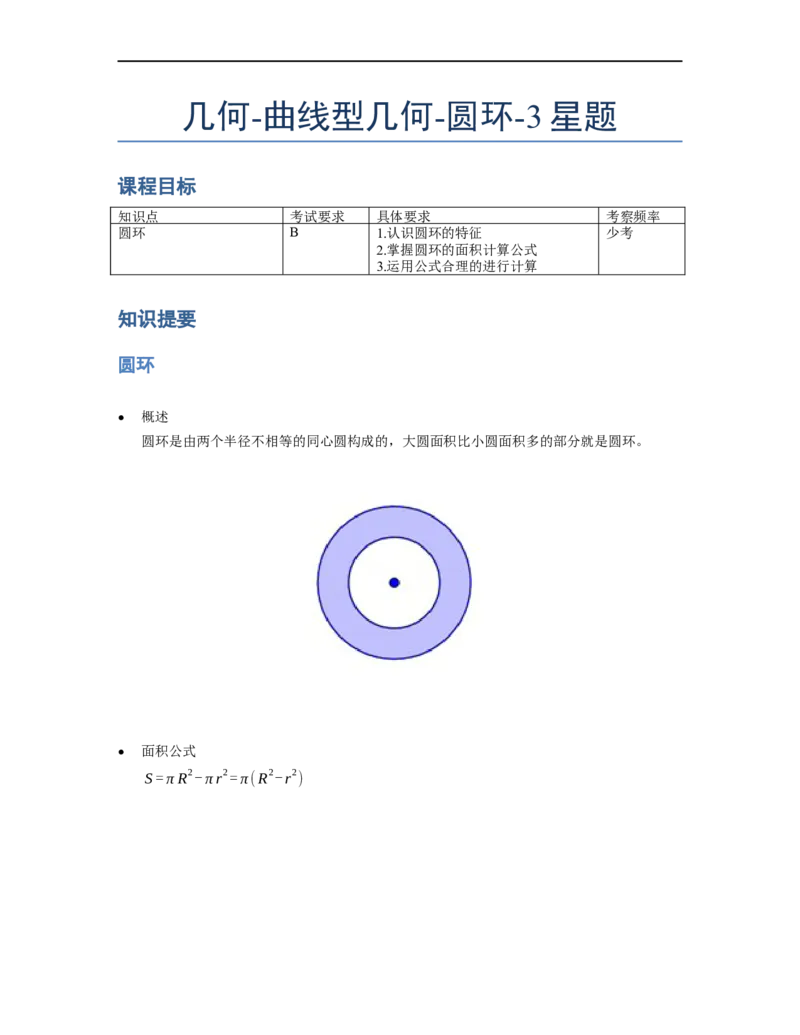 几何-曲线型几何-圆环-3星题

课程目标

| 知识点 | 考试要求 | 具体要求 | 考察频率 |
|---|---|---|---|
| 圆环 | B | 1.认识圆环的特征 2.掌握圆环的面积计算公式 3.运用公式合理的进行计算 | 少考 |

知识提要

圆环

• 概述
圆环是由两个半径不相等的同心圆构成的，大圆面积比小圆面积多的部分就是圆环。

• 面积公式
$S=\pi R^2-\pi r^2=\pi\left(R^2-r^2\right)$